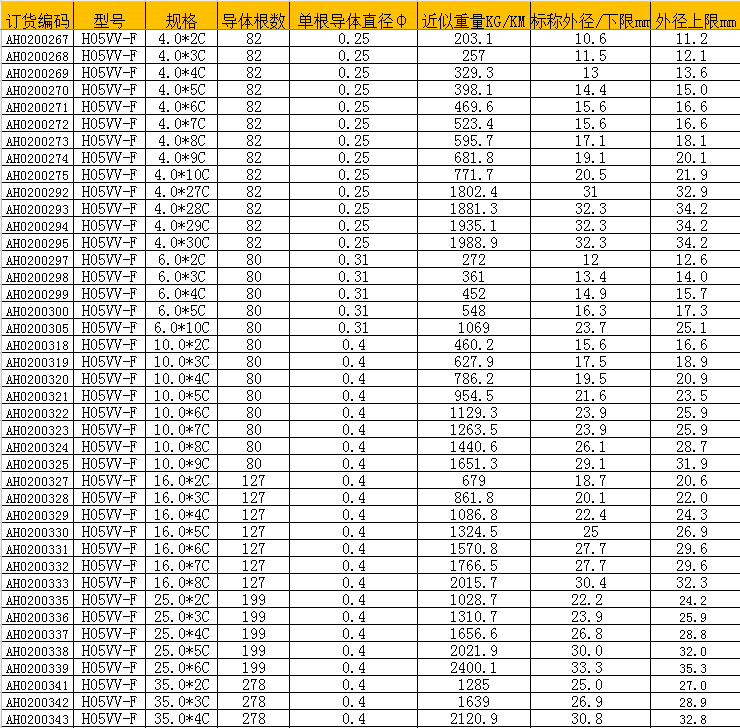 | 订货编码 | 型号 | 规格 | 导体根数 | 单根导体直径Φ | 近似重量KG/KM | 标称外径/下限mm | 外径上限mm |
|---|---|---|---|---|---|---|---|
| AH0200267 | H05VV-F | 4.0*2C | 82 | 0.25 | 203.1 | 10.6 | 11.2 |
| AH0200268 | H05VV-F | 4.0*3C | 82 | 0.25 | 257 | 11.5 | 12.1 |
| AH0200269 | H05VV-F | 4.0*4C | 82 | 0.25 | 329.3 | 13 | 13.6 |
| AH0200270 | H05VV-F | 4.0*5C | 82 | 0.25 | 398.1 | 14.4 | 15.0 |
| AH0200271 | H05VV-F | 4.0*6C | 82 | 0.25 | 469.6 | 15.6 | 16.6 |
| AH0200272 | H05VV-F | 4.0*7C | 82 | 0.25 | 523.4 | 15.6 | 16.6 |
| AH0200273 | H05VV-F | 4.0*8C | 82 | 0.25 | 595.7 | 17.1 | 18.1 |
| AH0200274 | H05VV-F | 4.0*9C | 82 | 0.25 | 681.8 | 19.1 | 20.1 |
| AH0200275 | H05VV-F | 4.0*10C | 82 | 0.25 | 771.7 | 20.5 | 21.9 |
| AH0200292 | H05VV-F | 4.0*27C | 82 | 0.25 | 1802.4 | 31 | 32.9 |
| AH0200293 | H05VV-F | 4.0*28C | 82 | 0.25 | 1881.3 | 32.3 | 34.2 |
| AH0200294 | H05VV-F | 4.0*29C | 82 | 0.25 | 1935.1 | 32.3 | 34.2 |
| AH0200295 | H05VV-F | 4.0*30C | 82 | 0.25 | 1988.9 | 32.3 | 34.2 |
| AH0200297 | H05VV-F | 6.0*2C | 80 | 0.31 | 272 | 12 | 12.6 |
| AH0200298 | H05VV-F | 6.0*3C | 80 | 0.31 | 361 | 13.4 | 14.0 |
| AH0200299 | H05VV-F | 6.0*4C | 80 | 0.31 | 452 | 14.9 | 15.7 |
| AH0200300 | H05VV-F | 6.0*5C | 80 | 0.31 | 548 | 16.3 | 17.3 |
| AH0200305 | H05VV-F | 6.0*10C | 80 | 0.31 | 1069 | 23.7 | 25.1 |
| AH0200318 | H05VV-F | 10.0*2C | 80 | 0.4 | 460.2 | 15.6 | 16.6 |
| AH0200319 | H05VV-F | 10.0*3C | 80 | 0.4 | 627.9 | 17.5 | 18.9 |
| AH0200320 | H05VV-F | 10.0*4C | 80 | 0.4 | 786.2 | 19.5 | 20.9 |
| AH0200321 | H05VV-F | 10.0*5C | 80 | 0.4 | 954.5 | 21.6 | 23.5 |
| AH0200322 | H05VV-F | 10.0*6C | 80 | 0.4 | 1129.3 | 23.9 | 25.9 |
| AH0200323 | H05VV-F | 10.0*7C | 80 | 0.4 | 1263.5 | 23.9 | 25.9 |
| AH0200324 | H05VV-F | 10.0*8C | 80 | 0.4 | 1440.6 | 26.1 | 28.7 |
| AH0200325 | H05VV-F | 10.0*9C | 80 | 0.4 | 1651.3 | 29.1 | 31.9 |
| AH0200327 | H05VV-F | 16.0*2C | 127 | 0.4 | 679 | 18.7 | 20.6 |
| AH0200328 | H05VV-F | 16.0*3C | 127 | 0.4 | 861.8 | 20.1 | 22.0 |
| AH0200329 | H05VV-F | 16.0*4C | 127 | 0.4 | 1086.8 | 22.4 | 24.3 |
| AH0200330 | H05VV-F | 16.0*5C | 127 | 0.4 | 1324.5 | 25 | 26.9 |
| AH0200331 | H05VV-F | 16.0*6C | 127 | 0.4 | 1570.8 | 27.7 | 29.6 |
| AH0200332 | H05VV-F | 16.0*7C | 127 | 0.4 | 1766.5 | 27.7 | 29.6 |
| AH0200333 | H05VV-F | 16.0*8C | 127 | 0.4 | 2015.7 | 30.4 | 32.3 |
| AH0200335 | H05VV-F | 25.0*2C | 199 | 0.4 | 1028.7 | 22.2 | 24.2 |
| AH0200336 | H05VV-F | 25.0*3C | 199 | 0.4 | 1310.7 | 23.9 | 25.9 |
| AH0200337 | H05VV-F | 25.0*4C | 199 | 0.4 | 1656.6 | 26.8 | 28.8 |
| AH0200338 | H05VV-F | 25.0*5C | 199 | 0.4 | 2021.9 | 30.0 | 32.0 |
| AH0200339 | H05VV-F | 25.0*6C | 199 | 0.4 | 2400.1 | 33.3 | 35.3 |
| AH0200341 | H05VV-F | 35.0*2C | 278 | 0.4 | 1285 | 25.0 | 27.0 |
| AH0200342 | H05VV-F | 35.0*3C | 278 | 0.4 | 1639 | 26.9 | 28.9 |
| AH0200343 | H05VV-F | 35.0*4C | 278 | 0.4 | 2120.9 | 30.8 | 32.8 |